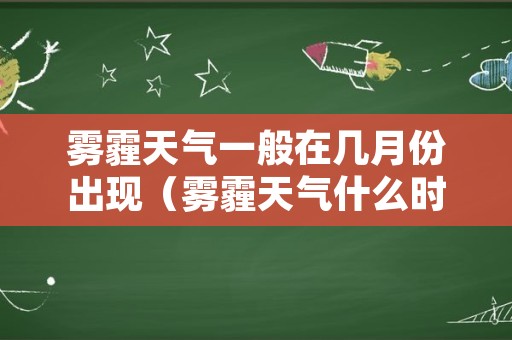 雾霾天气一般在几月份出现（雾霾天气什么时